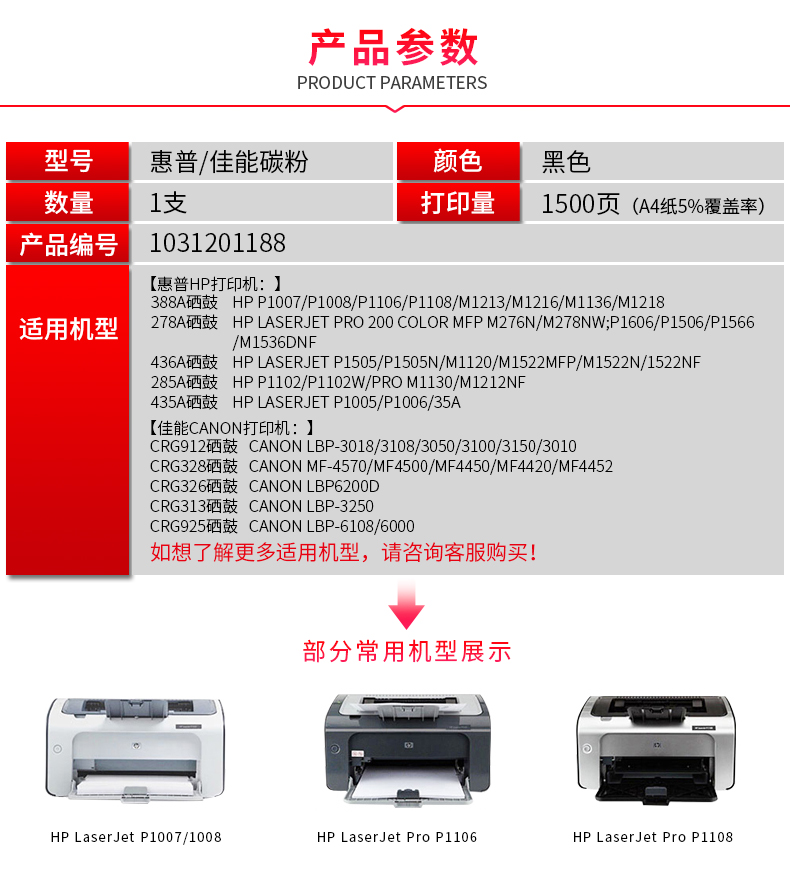 产品参数
PRODUCT PARAMETERS

| 型号 | 惠普/佳能碳粉 | 颜色 | 黑色 |
|---|---|---|---|
| 数量 | 1支 | 打印量 | 1500页（A4纸5%覆盖率） |
| 产品编号 | 1031201188 | | |

适用机型

【惠普HP打印机：】
388A硒鼓 HP P1007/P1008/P1106/P1108/M1213/M1216/M1136/M1218
278A硒鼓 HP LASERJET PRO 200 COLOR MFP M276N/M278NW;P1606/P1506/P1566/M1536DNF
436A硒鼓 HP LASERJET P1505/P1505N/M1120/M1522MFP/M1522N/1522NF
285A硒鼓 HP P1102/P1102W/PRO M1130/M1212NF
435A硒鼓 HP LASERJET P1005/P1006/35A

【佳能CANON打印机：】
CRG912硒鼓 CANON LBP-3018/3108/3050/3100/3150/3010
CRG328硒鼓 CANON MF-4570/MF4500/MF4450/MF4420/MF4452
CRG326硒鼓 CANON LBP6200D
CRG313硒鼓 CANON LBP-3250
CRG925硒鼓 CANON LBP-6108/6000
如想了解更多适用机型，请咨询客服购买！

部分常用机型展示

HP LaserJet P1007/1008
HP LaserJet Pro P1106
HP LaserJet Pro P1108